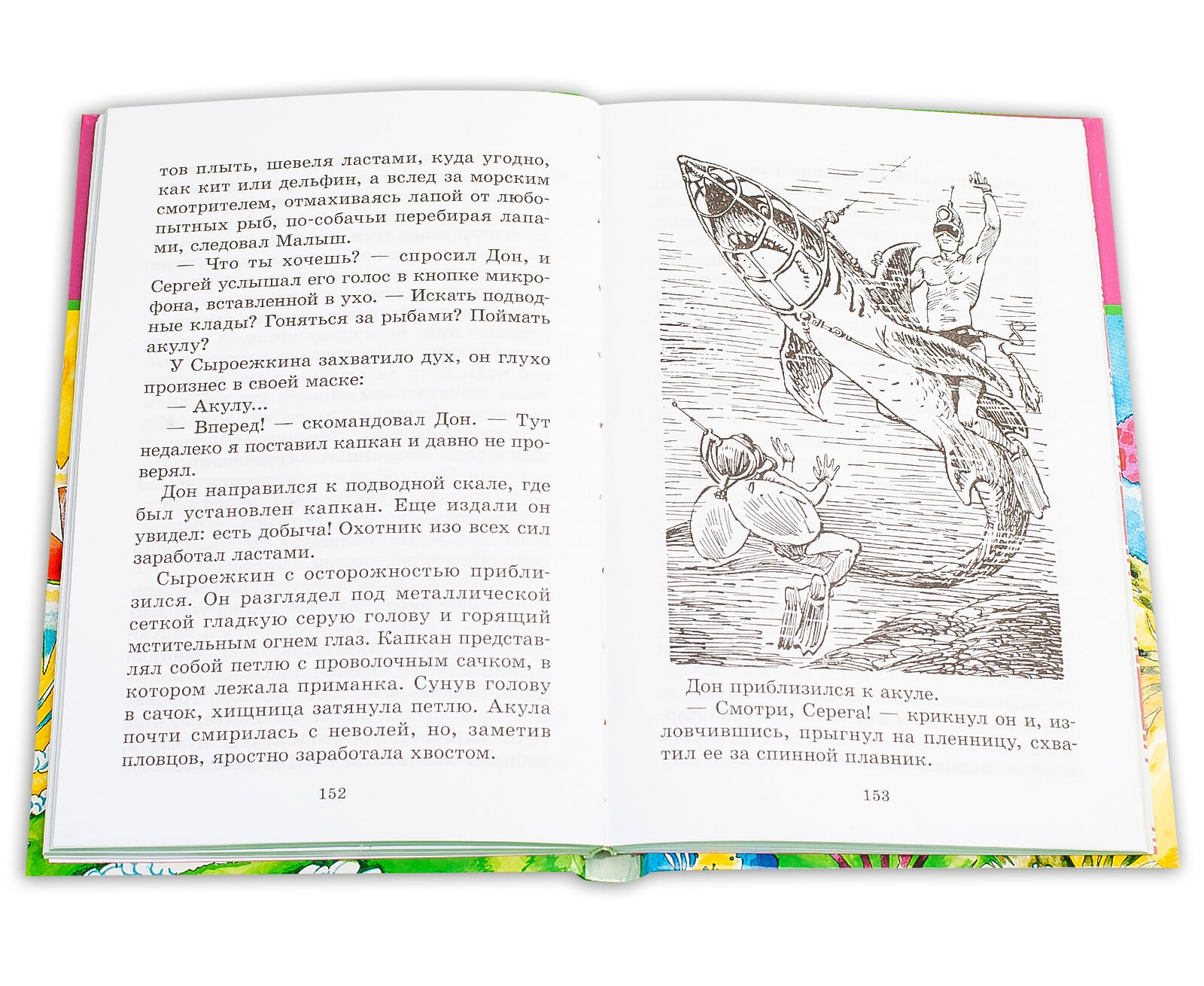 тов плыть, шевеля ластами, куда угодно, как кит или дельфин, а вслед за морским смотрителем, отмахиваясь лапой от любопытных рыб, по-собачьи перебирая лапами, следовал Малыш.

— Что ты хочешь? — спросил Дон, и Сергей услышал его голос в кнопке микрофона, вставленной в ухо. — Искать подводные клады? Гоняться за рыбами? Поймать акулу?

У Сыроежкина захватило дух, он глухо произнес в своей маске:

— Акулу...

— Вперед! — скомандовал Дон. — Тут недалеко я поставил капкан и давно не проверял.

Дон направился к подводной скале, где был установлен капкан. Еще издали он увидел: есть добыча! Охотник изо всех сил заработал ластами.

Сыроежкин с осторожностью приблизился. Он разглядел под металлической сеткой гладкую серую голову и горящий мстительным огнем глаз. Капкан представлял собой петлю с проволочным сачком, в котором лежала приманка. Сунув голову в сачок, хищница затянула петлю. Акула почти смирилась с неволей, но, заметив пловцов, яростно заработала хвостом.

152

Дон приблизился к акуле.

— Смотри, Серега! — крикнул он и, изловчившись, прыгнул на пленницу, схватил ее за спинной плавник.

153